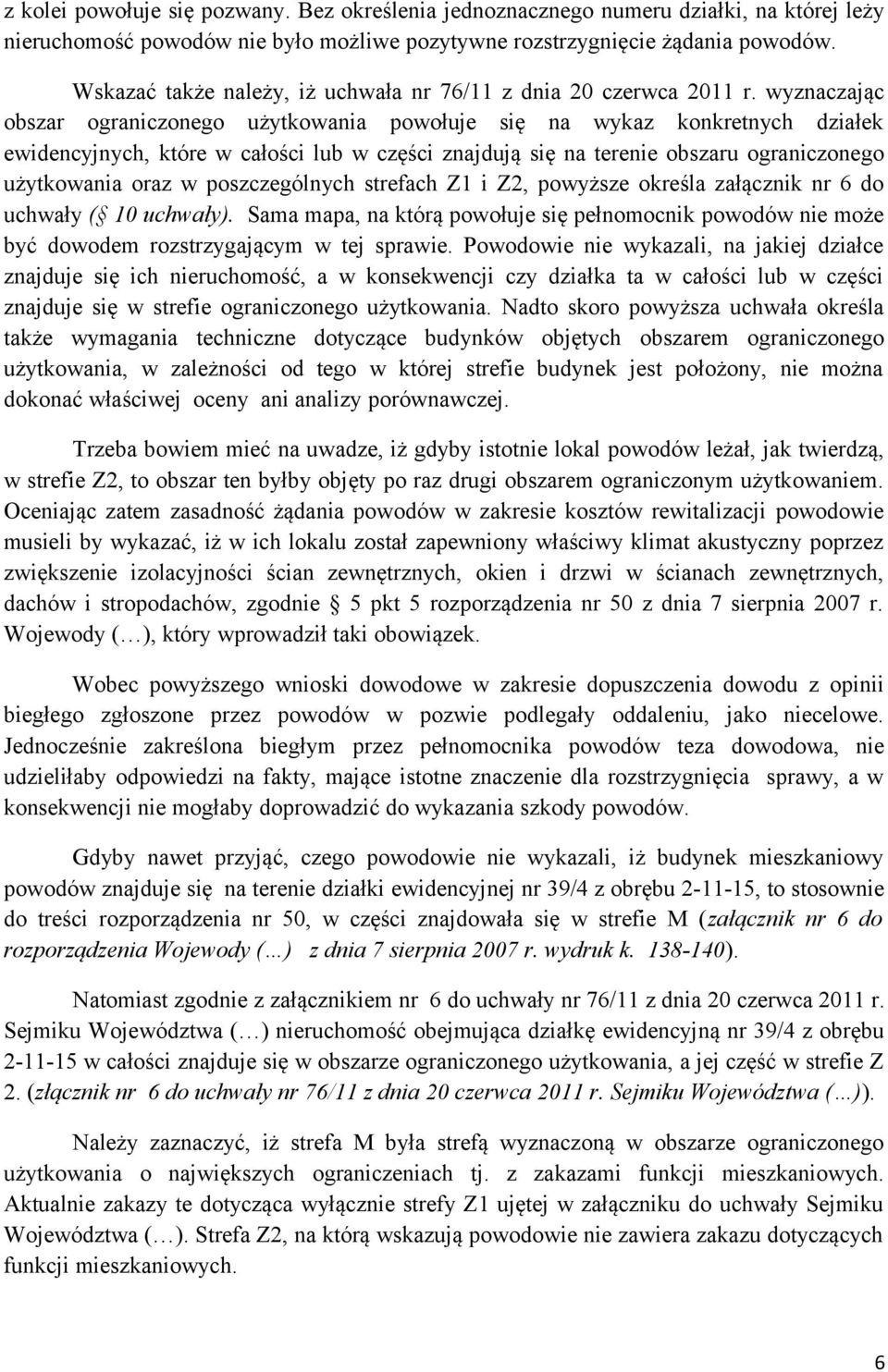 z kolei powołuje się pozwany. Bez określenia jednoznacznego numeru działki, na której leży nieruchomość powodów nie było możliwe pozytywne rozstrzygnięcie żądania powodów.

Wskazać także należy, iż uchwała nr 76/11 z dnia 20 czerwca 2011 r. wyznaczając obszar ograniczonego użytkowania powołuje się na wykaz konkretnych działek ewidencyjnych, które w całości lub w części znajdują się na terenie obszaru ograniczonego użytkowania oraz w poszczególnych strefach Z1 i Z2, powyższe określa załącznik nr 6 do uchwały (§ 10 uchwały). Sama mapa, na którą powołuje się pełnomocnik powodów nie może być dowodem rozstrzygającym w tej sprawie. Powodowie nie wykazali, na jakiej działce znajduje się ich nieruchomość, a w konsekwencji czy działka ta w całości lub w części znajduje się w strefie ograniczonego użytkowania. Nadto skoro powyższa uchwała określa także wymagania techniczne dotyczące budynków objętych obszarem ograniczonego użytkowania, w zależności od tego w której strefie budynek jest położony, nie można dokonać właściwej oceny ani analizy porównawczej.

Trzeba bowiem mieć na uwadze, iż gdyby istotnie lokal powodów leżał, jak twierdzą, w strefie Z2, to obszar ten byłby objęty po raz drugi obszarem ograniczonym użytkowaniem. Oceniając zatem zasadność żądania powodów w zakresie kosztów rewitalizacji powodowie musieli by wykazać, iż w ich lokalu został zapewniony właściwy klimat akustyczny poprzez zwiększenie izolacyjności ścian zewnętrznych, okien i drzwi w ścianach zewnętrznych, dachów i stropodachów, zgodnie § 5 pkt 5 rozporządzenia nr 50 z dnia 7 sierpnia 2007 r. Wojewody (…), który wprowadził taki obowiązek.

Wobec powyższego wnioski dowodowe w zakresie dopuszczenia dowodu z opinii biegłego zgłoszone przez powodów w pozwie podlegały oddaleniu, jako niecelowe. Jednocześnie zakreślona biegłym przez pełnomocnika powodów teza dowodowa, nie udzieliłaby odpowiedzi na fakty, mające istotne znaczenie dla rozstrzygnięcia sprawy, a w konsekwencji nie mogłaby doprowadzić do wykazania szkody powodów.

Gdyby nawet przyjąć, czego powodowie nie wykazali, iż budynek mieszkaniowy powodów znajduje się na terenie działki ewidencyjnej nr 39/4 z obrębu 2-11-15, to stosownie do treści rozporządzenia nr 50, w części znajdowała się w strefie M (załącznik nr 6 do rozporządzenia Wojewody (…) z dnia 7 sierpnia 2007 r. wydruk k. 138-140).

Natomiast zgodnie z załącznikiem nr 6 do uchwały nr 76/11 z dnia 20 czerwca 2011 r. Sejmiku Województwa (…) nieruchomość obejmująca działkę ewidencyjną nr 39/4 z obrębu 2-11-15 w całości znajduje się w obszarze ograniczonego użytkowania, a jej część w strefie Z 2. (złącznik nr 6 do uchwały nr 76/11 z dnia 20 czerwca 2011 r. Sejmiku Województwa (…)).

Należy zaznaczyć, iż strefa M była strefą wyznaczoną w obszarze ograniczonego użytkowania o największych ograniczeniach tj. z zakazami funkcji mieszkaniowych. Aktualnie zakazy te dotycząca wyłącznie strefy Z1 ujętej w załączniku do uchwały Sejmiku Województwa (…). Strefa Z2, na którą wskazują powodowie nie zawiera zakazu dotyczących funkcji mieszkaniowych.

6